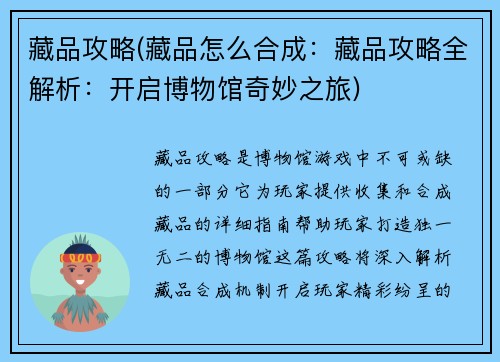 藏品攻略(藏品怎么合成：藏品攻略全解析：开启博物馆奇妙之旅)

藏品攻略是博物馆游戏中不可或缺的一部分它为玩家提供收集和合成藏品的详细指南帮助玩家打造独一无二的博物馆这篇攻略将深入解析藏品合成机制开启玩家精彩纷呈的